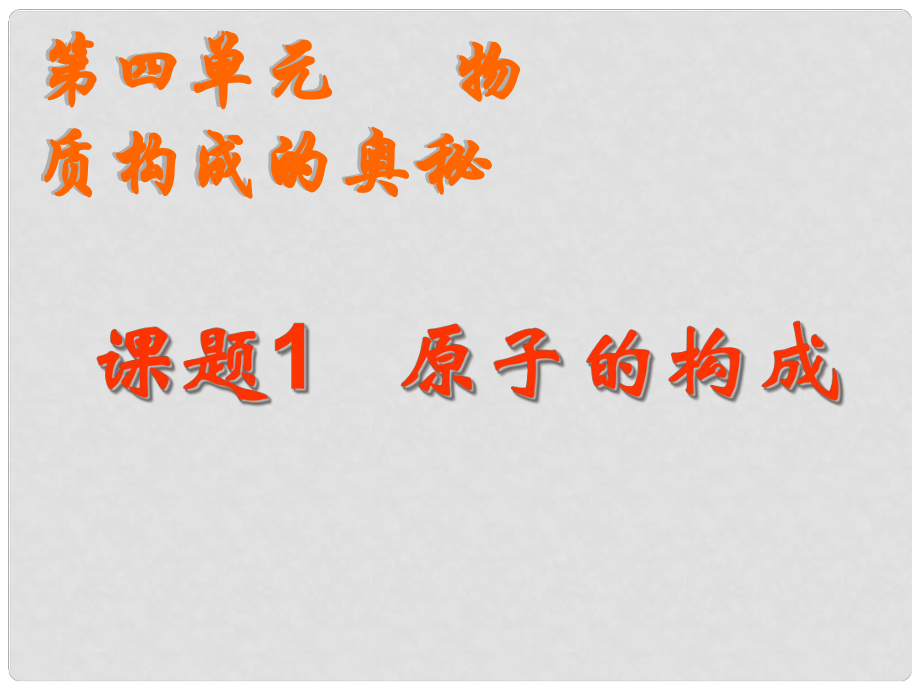 第四单元　物质构成的奥秘

课题1　原子的构成